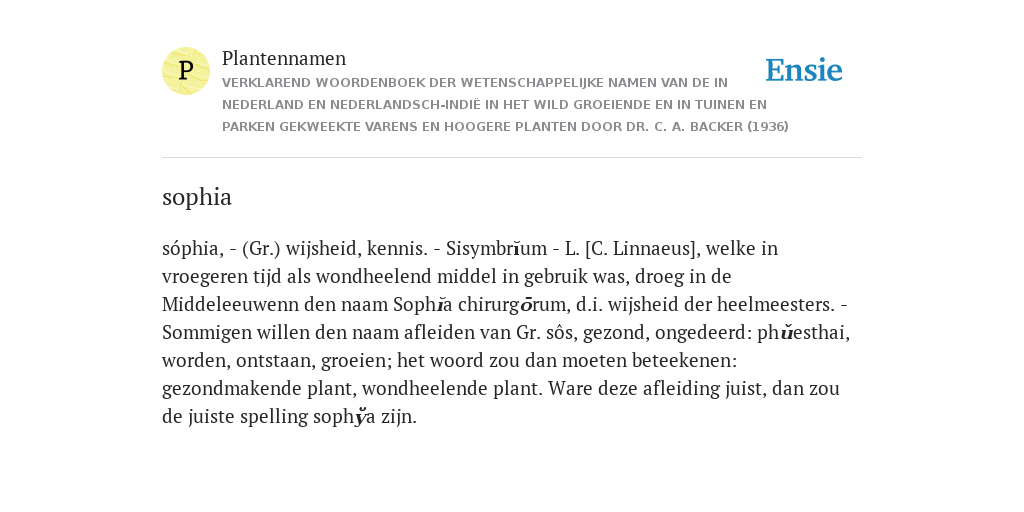 P

Plantennamen

VERKLAREND WOORDENBOEK DER WETENSCHAPPELIJKE NAMEN VAN DE IN NEDERLAND EN NEDERLANDSCH-INDIË IN HET WILD GROEIENDE EN IN TUINEN EN PARKEN GEKWEEKTE VARENS EN HOOGERE PLANTEN DOOR DR. C. A. BACKER (1936)

Ensie

sophia

sóphia, - (Gr.) wijsheid, kennis. - Sisymbrĭum - L. [C. Linnaeus], welke in vroegeren tijd als wondheelend middel in gebruik was, droeg in de Middeleeuwenn den naam Sophĭa chirurgōrum, d.i. wijsheid der heelmeesters. - Sommigen willen den naam afleiden van Gr. sôs, gezond, ongedeerd: phŭesthai, worden, ontstaan, groeien; het woord zou dan moeten beteekenen: gezondmakende plant, wondheelende plant. Ware deze afleiding juist, dan zou de juiste spelling sophўa zijn.